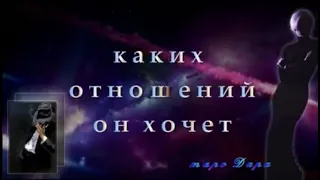 каких
отношений
он хочет

таро Дара